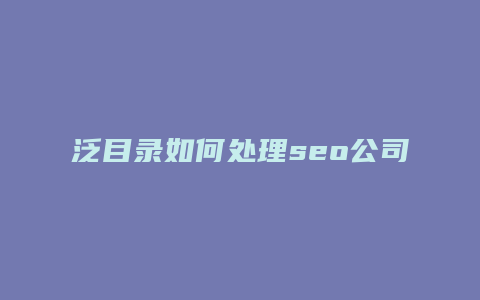 泛目录如何处理seo公司